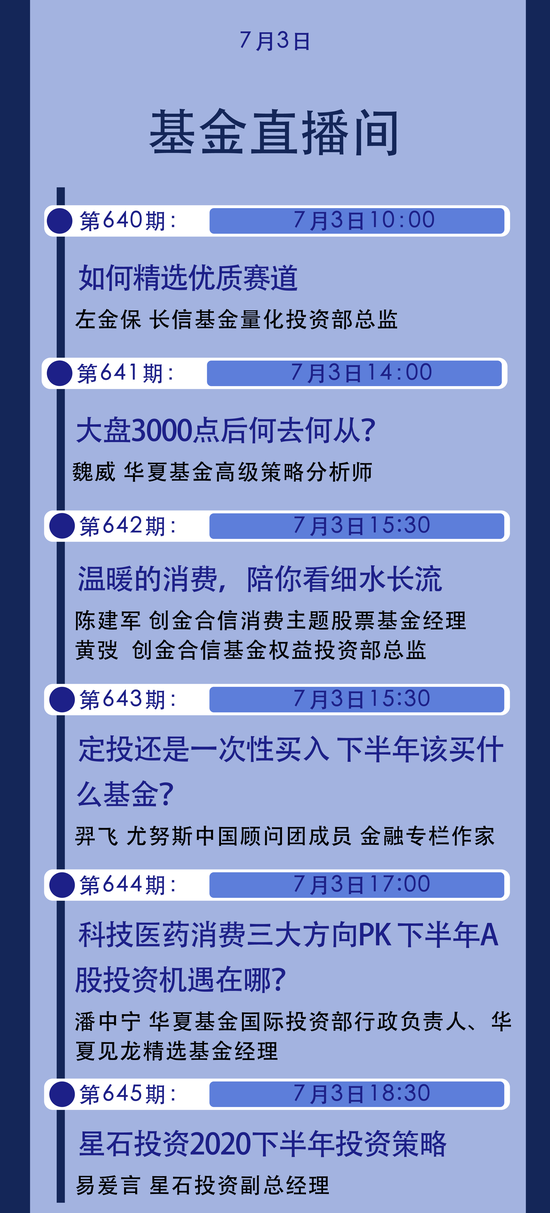 7月3日

基金直播间

第640期： 7月3日10:00

如何精选优质赛道

左金保 长信基金量化投资部总监

第641期： 7月3日14:00

大盘3000点后何去何从？

魏威 华夏基金高级策略分析师

第642期： 7月3日15:30

温暖的消费，陪你看细水长流

陈建军 创金合信消费主题股票基金经理
黄弢 创金合信基金权益投资部总监

第643期： 7月3日15:30

定投还是一次性买入 下半年该买什么基金？

羿飞 尤努斯中国顾问团成员 金融专栏作家

第644期： 7月3日17:00

科技医药消费三大方向PK 下半年A股投资机遇在哪？

潘中宁 华夏基金国际投资部行政负责人、华夏见龙精选基金经理

第645期： 7月3日18:30

星石投资2020下半年投资策略

易爱言 星石投资副总经理